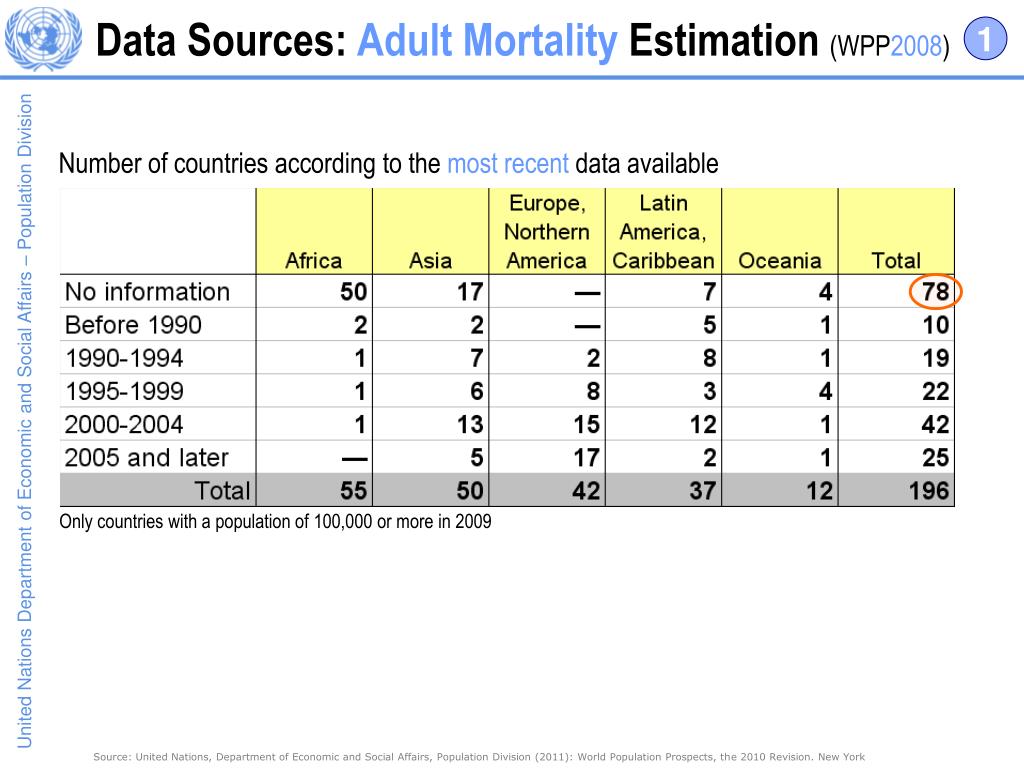 Data Sources: Adult Mortality Estimation (WPP2008)

1

United Nations Department of Economic and Social Affairs – Population Division

Number of countries according to the most recent data available

| | Africa | Asia | Europe, Northern America | Latin America, Caribbean | Oceania | Total |
|---|---|---|---|---|---|---|
| No information | 50 | 17 | — | 7 | 4 | 78 |
| Before 1990 | 2 | 2 | — | 5 | 1 | 10 |
| 1990-1994 | 1 | 7 | 2 | 8 | 1 | 19 |
| 1995-1999 | 1 | 6 | 8 | 3 | 4 | 22 |
| 2000-2004 | 1 | 13 | 15 | 12 | 1 | 42 |
| 2005 and later | — | 5 | 17 | 2 | 1 | 25 |
| Total | 55 | 50 | 42 | 37 | 12 | 196 |

Only countries with a population of 100,000 or more in 2009

Source: United Nations, Department of Economic and Social Affairs, Population Division (2011): World Population Prospects, the 2010 Revision. New York